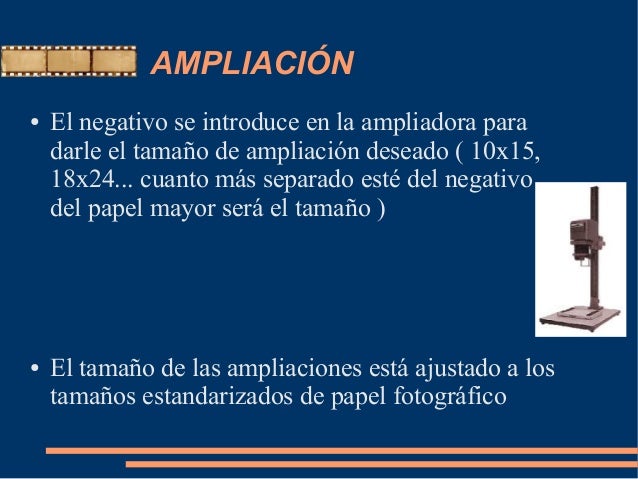 AMPLIACIÓN

• El negativo se introduce en la ampliadora para darle el tamaño de ampliación deseado ( 10x15, 18x24... cuanto más separado esté del negativo del papel mayor será el tamaño )

• El tamaño de las ampliaciones está ajustado a los tamaños estandarizados de papel fotográfico